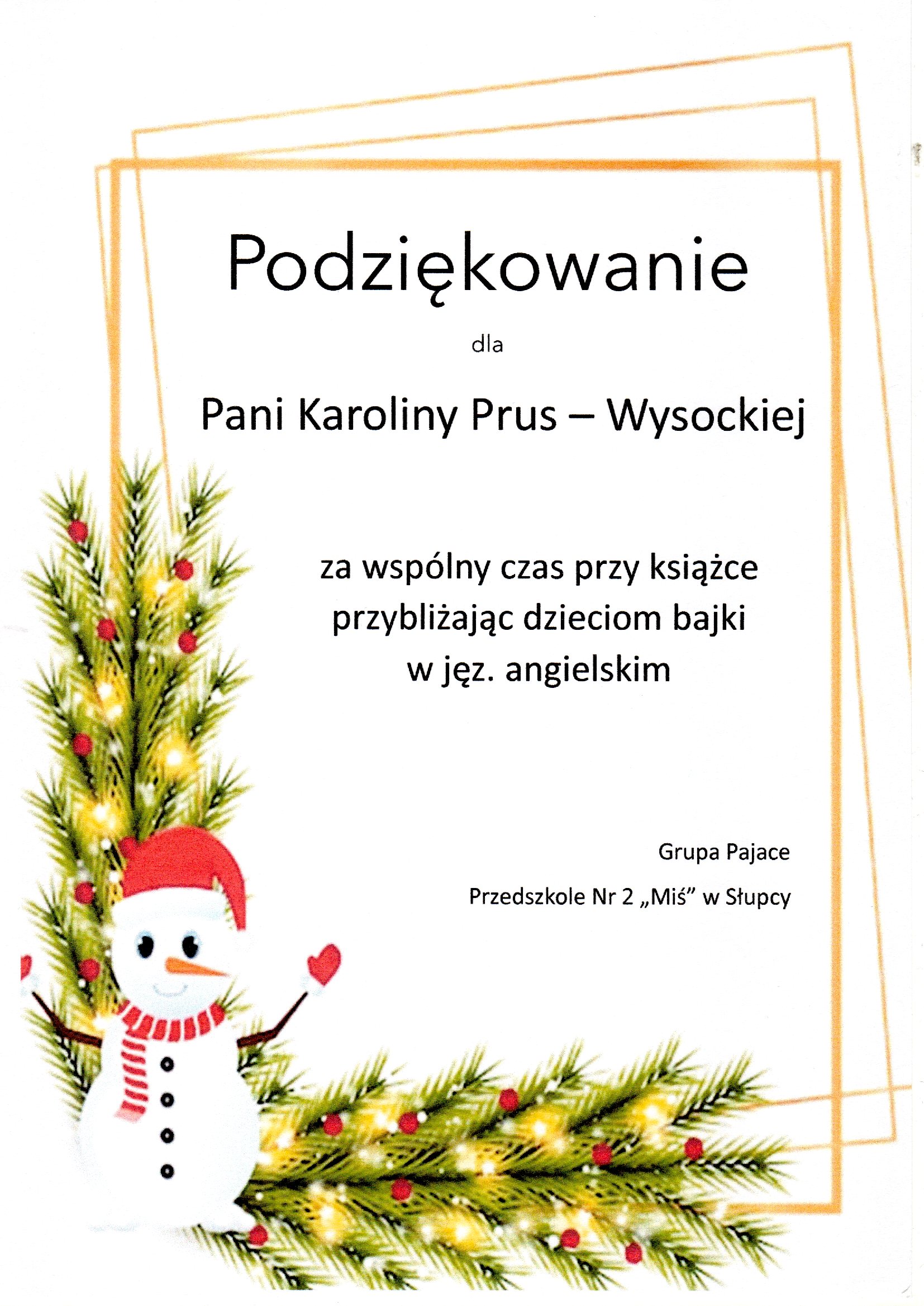 Podziękowanie

dla

Pani Karoliny Prus – Wysockiej

za wspólny czas przy książce przybliżając dzieciom bajki w jęz. angielskim

Grupa Pajace

Przedszkole Nr 2 „Miś” w Słupcy